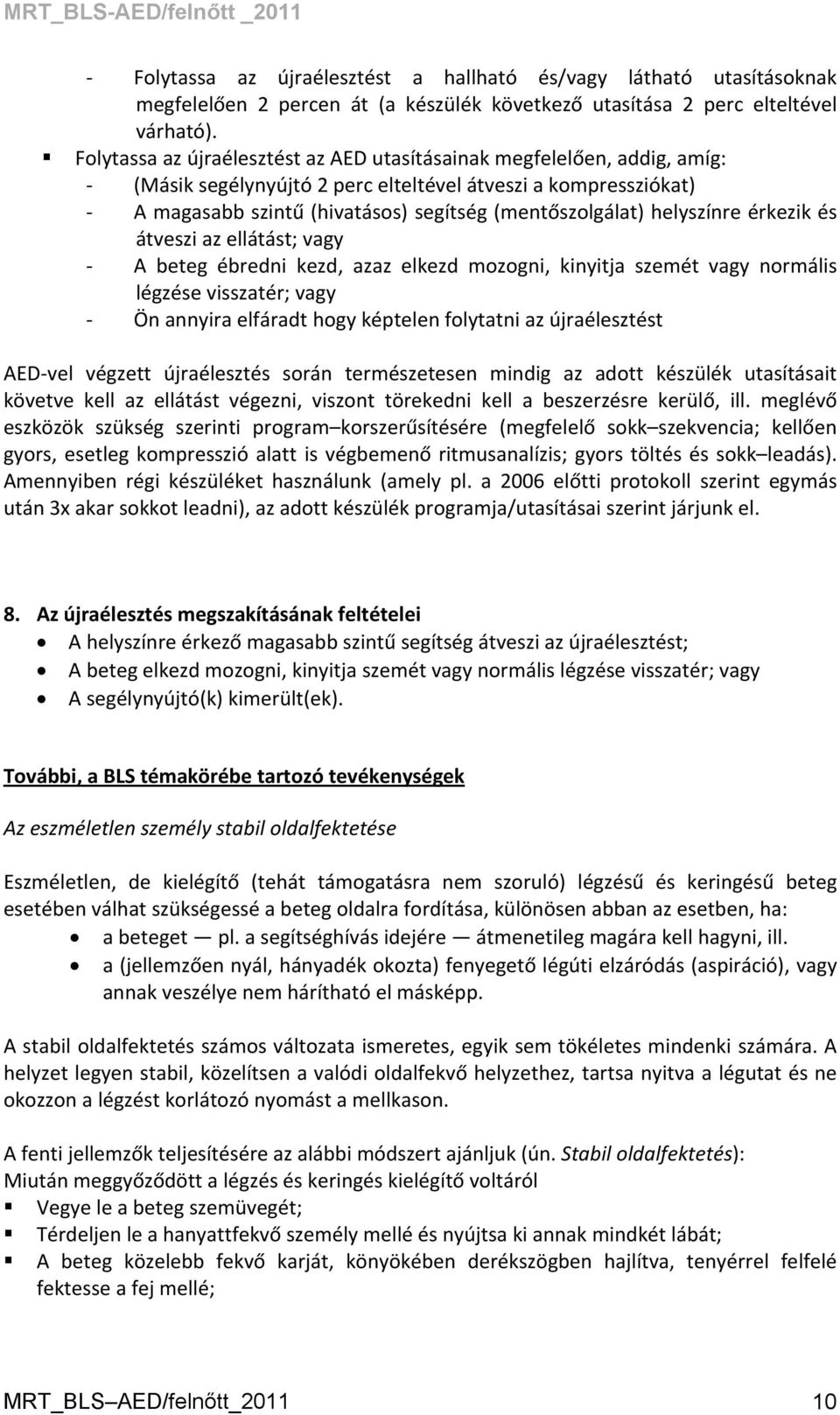 MRT_BLS-AED/felnőtt _2011

- Folytassa az újraélesztést a hallható és/vagy látható utasításoknak megfelelően 2 percen át (a készülék következő utasítása 2 perc elteltével várható).

▪ Folytassa az újraélesztést az AED utasításainak megfelelően, addig, amíg:
- (Másik segélynyújtó 2 perc elteltével átveszi a kompressziókat)
- A magasabb szintű (hivatásos) segítség (mentőszolgálat) helyszínre érkezik és átveszi az ellátást; vagy
- A beteg ébredni kezd, azaz elkezd mozogni, kinyitja szemét vagy normális légzése visszatér; vagy
- Ön annyira elfáradt hogy képtelen folytatni az újraélesztést

AED-vel végzett újraélesztés során természetesen mindig az adott készülék utasításait követve kell az ellátást végezni, viszont törekedni kell a beszerzésre kerülő, ill. meglévő eszközök szükség szerinti program–korszerűsítésére (megfelelő sokk–szekvencia; kellően gyors, esetleg kompresszió alatt is végbemenő ritmusanalízis; gyors töltés és sokk–leadás). Amennyiben régi készüléket használunk (amely pl. a 2006 előtti protokoll szerint egymás után 3x akar sokkot leadni), az adott készülék programja/utasításai szerint járjunk el.

8. Az újraélesztés megszakításának feltételei
• A helyszínre érkező magasabb szintű segítség átveszi az újraélesztést;
• A beteg elkezd mozogni, kinyitja szemét vagy normális légzése visszatér; vagy
• A segélynyújtó(k) kimerült(ek).

További, a BLS témakörébe tartozó tevékenységek

Az eszméletlen személy stabil oldalfektetése

Eszméletlen, de kielégítő (tehát támogatásra nem szoruló) légzésű és keringésű beteg esetében válhat szükségessé a beteg oldalra fordítása, különösen abban az esetben, ha:
• a beteget — pl. a segítséghívás idejére — átmenetileg magára kell hagyni, ill.
• a (jellemzően nyál, hányadék okozta) fenyegető légúti elzáródás (aspiráció), vagy annak veszélye nem hárítható el másképp.

A stabil oldalfektetés számos változata ismeretes, egyik sem tökéletes mindenki számára. A helyzet legyen stabil, közelítsen a valódi oldalfekvő helyzethez, tartsa nyitva a légutat és ne okozzon a légzést korlátozó nyomást a mellkason.

A fenti jellemzők teljesítésére az alábbi módszert ajánljuk (ún. Stabil oldalfektetés):
Miután meggyőződött a légzés és keringés kielégítő voltáról
▪ Vegye le a beteg szemüvegét;
▪ Térdeljen le a hanyattfekvő személy mellé és nyújtsa ki annak mindkét lábát;
▪ A beteg közelebb fekvő karját, könyökében derékszögben hajlítva, tenyérrel felfelé fektesse a fej mellé;

MRT_BLS–AED/felnőtt_2011 10